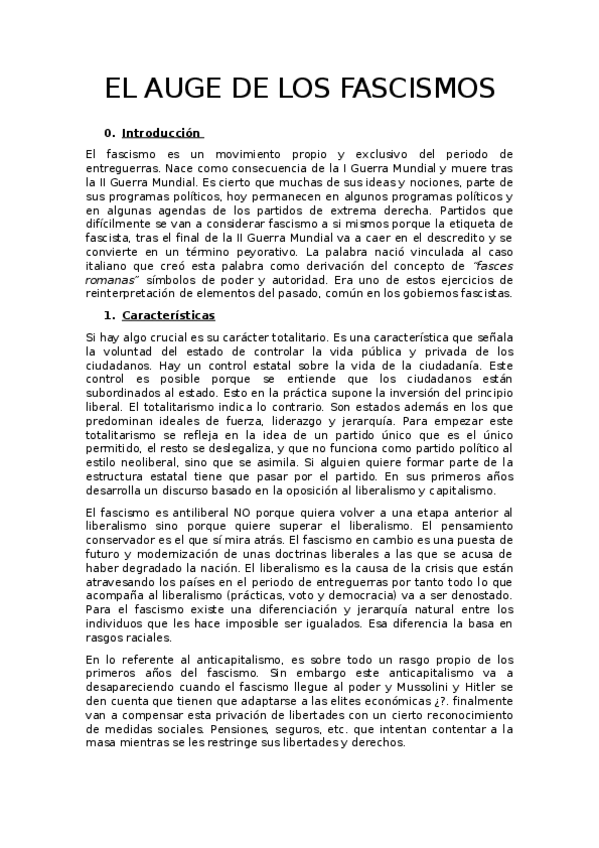 EL AUGE DE LOS FASCISMOS

0. Introducción

El fascismo es un movimiento propio y exclusivo del periodo de entreguerras. Nace como consecuencia de la I Guerra Mundial y muere tras la II Guerra Mundial. Es cierto que muchas de sus ideas y nociones, parte de sus programas políticos, hoy permanecen en algunos programas políticos y en algunas agendas de los partidos de extrema derecha. Partidos que difícilmente se van a considerar fascismo a si mismos porque la etiqueta de fascista, tras el final de la II Guerra Mundial va a caer en el descredito y se convierte en un término peyorativo. La palabra nació vinculada al caso italiano que creó esta palabra como derivación del concepto de "fasces romanas" símbolos de poder y autoridad. Era uno de estos ejercicios de reinterpretación de elementos del pasado, común en los gobiernos fascistas.

1. Características

Si hay algo crucial es su carácter totalitario. Es una característica que señala la voluntad del estado de controlar la vida pública y privada de los ciudadanos. Hay un control estatal sobre la vida de la ciudadanía. Este control es posible porque se entiende que los ciudadanos están subordinados al estado. Esto en la práctica supone la inversión del principio liberal. El totalitarismo indica lo contrario. Son estados además en los que predominan ideales de fuerza, liderazgo y jerarquía. Para empezar este totalitarismo se refleja en la idea de un partido único que es el único permitido, el resto se deslegaliza, y que no funciona como partido político al estilo neoliberal, sino que se asimila. Si alguien quiere formar parte de la estructura estatal tiene que pasar por el partido. En sus primeros años desarrolla un discurso basado en la oposición al liberalismo y capitalismo.

El fascismo es antiliberal NO porque quiera volver a una etapa anterior al liberalismo sino porque quiere superar el liberalismo. El pensamiento conservador es el que sí mira atrás. El fascismo en cambio es una puesta de futuro y modernización de unas doctrinas liberales a las que se acusa de haber degradado la nación. El liberalismo es la causa de la crisis que están atravesando los países en el periodo de entreguerras por tanto todo lo que acompaña al liberalismo (prácticas, voto y democracia) va a ser denostado. Para el fascismo existe una diferenciación y jerarquía natural entre los individuos que les hace imposible ser igualados. Esa diferencia la basa en rasgos raciales.

En lo referente al anticapitalismo, es sobre todo un rasgo propio de los primeros años del fascismo. Sin embargo este anticapitalismo va a desapareciendo cuando el fascismo llegue al poder y Mussolini y Hitler se den cuenta que tienen que adaptarse a las elites económicas ¿?. finalmente van a compensar esta privación de libertades con un cierto reconocimiento de medidas sociales. Pensiones, seguros, etc. que intentan contentar a la masa mientras se les restringe sus libertades y derechos.